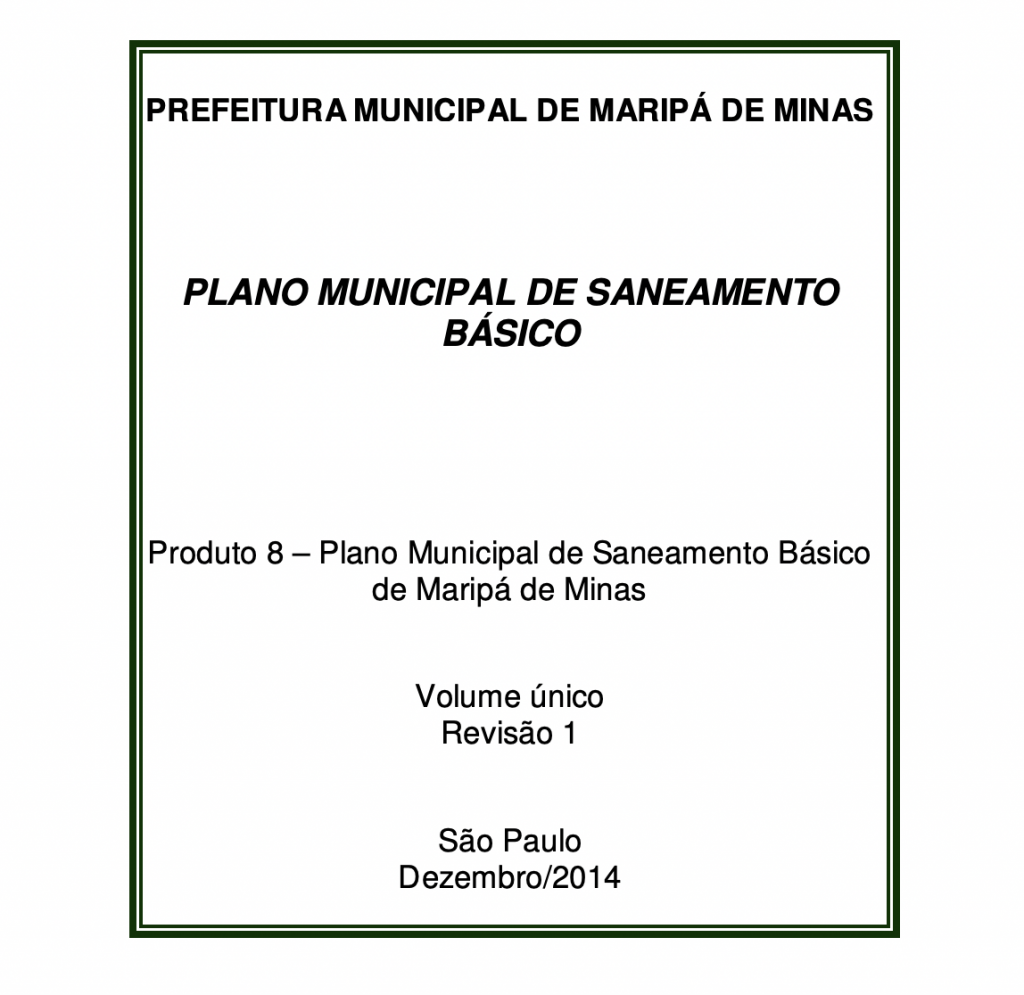 PREFEITURA MUNICIPAL DE MARIPÁ DE MINAS

PLANO MUNICIPAL DE SANEAMENTO BÁSICO

Produto 8 – Plano Municipal de Saneamento Básico de Maripá de Minas

Volume único
Revisão 1

São Paulo
Dezembro/2014